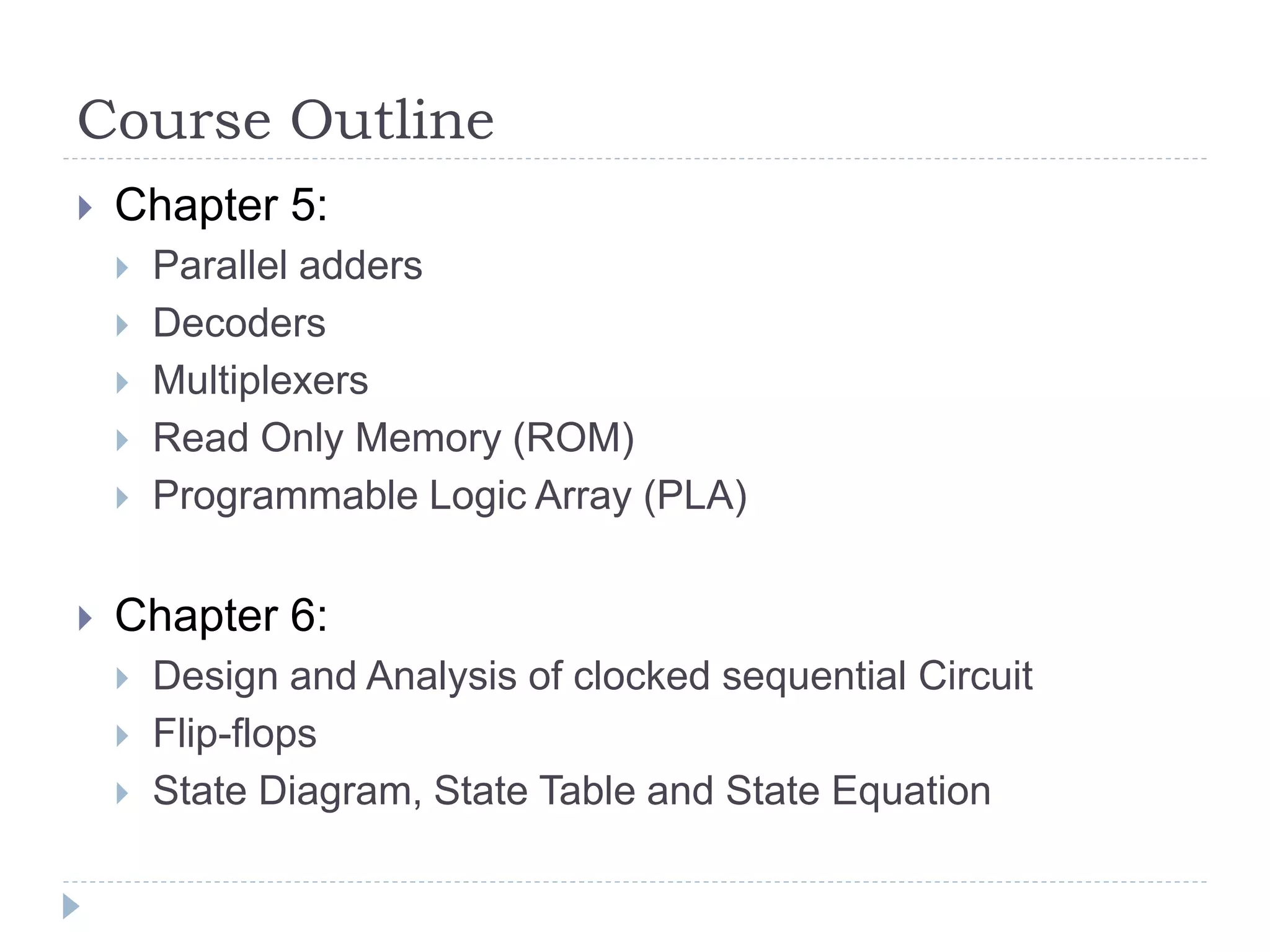 Course Outline

▸ Chapter 5:
▸ Parallel adders
▸ Decoders
▸ Multiplexers
▸ Read Only Memory (ROM)
▸ Programmable Logic Array (PLA)

▸ Chapter 6:
▸ Design and Analysis of clocked sequential Circuit
▸ Flip-flops
▸ State Diagram, State Table and State Equation